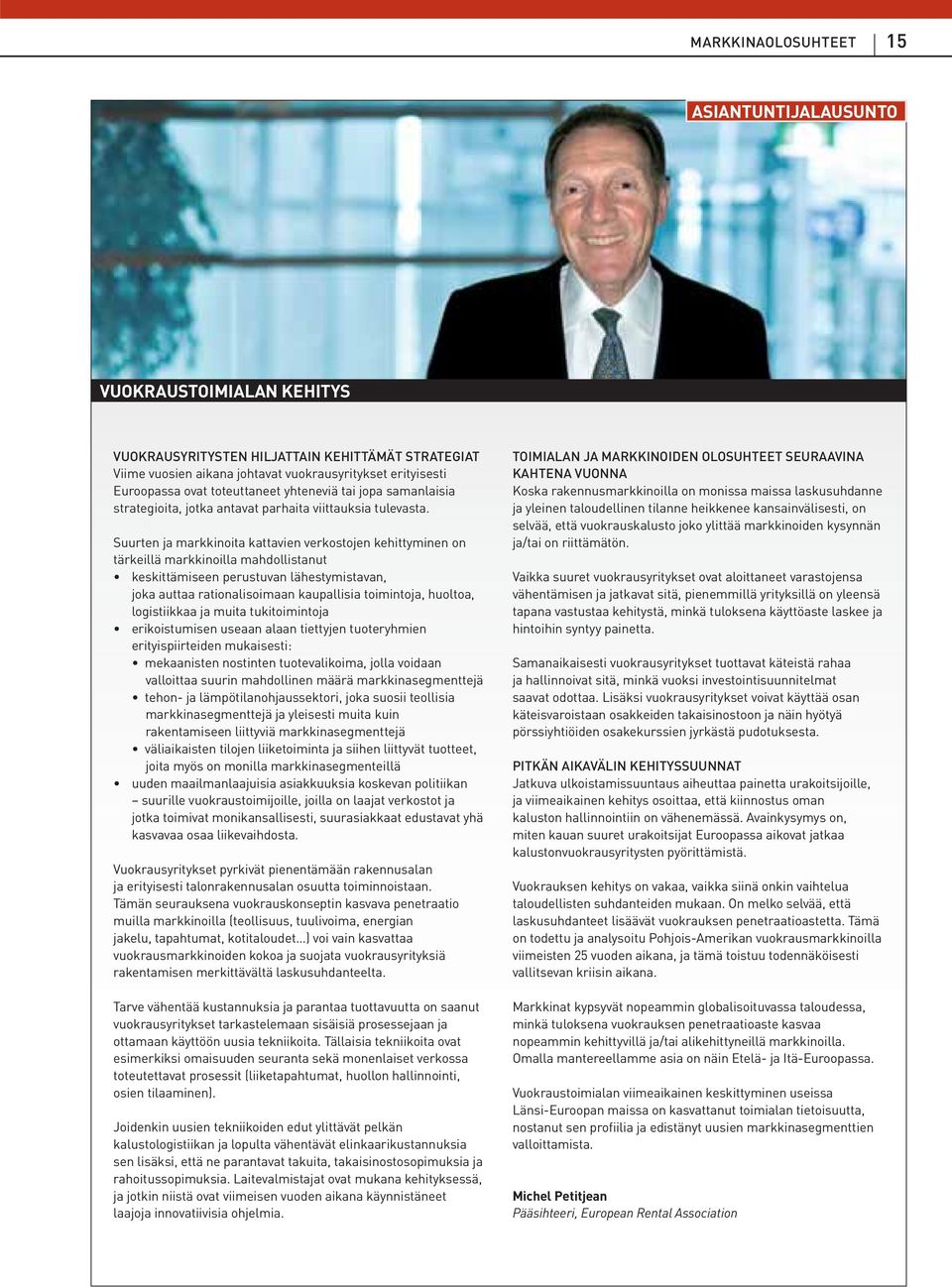 MARKKINAOLOSUHTEET 15

ASIANTUNTIJALAUSUNTO

VUOKRAUSTOIMIALAN KEHITYS

VUOKRAUSYRITYSTEN HILJATTAIN KEHITTÄMÄT STRATEGIAT
Viime vuosien aikana johtavat vuokrausyritykset erityisesti Euroopassa ovat toteuttaneet yhteneviä tai jopa samanlaisia strategioita, jotka antavat parhaita viittauksia tulevasta.

Suurten ja markkinoita kattavien verkostojen kehittyminen on tärkeillä markkinoilla mahdollistanut
• keskittämiseen perustuvan lähestymistavan, joka auttaa rationalisoimaan kaupallisia toimintoja, huoltoa, logistiikkaa ja muita tukitoimintoja
• erikoistumisen useaan alaan tiettyjen tuoteryhmien erityispiirteiden mukaisesti:
• mekaanisten nostinten tuotevalikoima, jolla voidaan valloittaa suurin mahdollinen määrä markkinasegmenttejä
• tehon- ja lämpötilanohjaussektori, joka suosii teollisia markkinasegmenttejä ja yleisesti muita kuin rakentamiseen liittyviä markkinasegmenttejä
• väliaikaisten tilojen liiketoiminta ja siihen liittyvät tuotteet, joita myös on monilla markkinasegmenteillä
• uuden maailmanlaajuisia asiakkuuksia koskevan politiikan – suurille vuokraustoimijoille, joilla on laajat verkostot ja jotka toimivat monikansallisesti, suurasiakkaat edustavat yhä kasvavaa osaa liikevaihdosta.

Vuokrausyritykset pyrkivät pienentämään rakennusalan ja erityisesti talonrakennusalan osuutta toiminnoistaan. Tämän seurauksena vuokrauskonseptin kasvava penetraatio muilla markkinoilla (teollisuus, tuulivoima, energian jakelu, tapahtumat, kotitaloudet...) voi vain kasvattaa vuokrausmarkkinoiden kokoa ja suojata vuokrausyrityksiä rakentamisen merkittävältä laskusuhdanteelta.

Tarve vähentää kustannuksia ja parantaa tuottavuutta on saanut vuokrausyritykset tarkastelemaan sisäisiä prosessejaan ja ottamaan käyttöön uusia tekniikoita. Tällaisia tekniikoita ovat esimerkiksi omaisuuden seuranta sekä monenlaiset verkossa toteutettavat prosessit (liiketapahtumat, huollon hallinnointi, osien tilaaminen).

Joidenkin uusien tekniikoiden edut ylittävät pelkän kalustologistiikan ja lopulta vähentävät elinkaarikustannuksia sen lisäksi, että ne parantavat takuita, takaisinostosopimuksia ja rahoitussopimuksia. Laitevalmistajat ovat mukana kehityksessä, ja jotkin niistä ovat viimeisen vuoden aikana käynnistäneet laajoja innovatiivisia ohjelmia.

TOIMIALAN JA MARKKINOIDEN OLOSUHTEET SEURAAVINA KAHTENA VUONNA
Koska rakennusmarkkinoilla on monissa maissa laskusuhdanne ja yleinen taloudellinen tilanne heikkenee kansainvälisesti, on selvää, että vuokrauskalusto joko ylittää markkinoiden kysynnän ja/tai on riittämätön.

Vaikka suuret vuokrausyritykset ovat aloittaneet varastojensa vähentämisen ja jatkavat sitä, pienemmillä yrityksillä on yleensä tapana vastustaa kehitystä, minkä tuloksena käyttöaste laskee ja hintoihin syntyy painetta.

Samanaikaisesti vuokrausyritykset tuottavat käteistä rahaa ja hallinnoivat sitä, minkä vuoksi investointisuunnitelmat saavat odottaa. Lisäksi vuokrausyritykset voivat käyttää osan käteisvaroistaan osakkeiden takaisinostoon ja näin hyötyä pörssiyhtiöiden osakekurssien jyrkästä pudotuksesta.

PITKÄN AIKAVÄLIN KEHITYSSUUNNAT
Jatkuva ulkoistamissuuntaus aiheuttaa painetta urakoitsijoille, ja viimeaikainen kehitys osoittaa, että kiinnostus oman kaluston hallinnointiin on vähenemässä. Avainkysymys on, miten kauan suuret urakoitsijat Euroopassa aikovat jatkaa kalustonvuokrausyritysten pyörittämistä.

Vuokrauksen kehitys on vakaa, vaikka siinä onkin vaihtelua taloudellisten suhdanteiden mukaan. On melko selvää, että laskusuhdanteet lisäävät vuokrauksen penetraatioastetta. Tämä on todettu ja analysoitu Pohjois-Amerikan vuokrausmarkkinoilla viimeisten 25 vuoden aikana, ja tämä toistuu todennäköisesti vallitsevan kriisin aikana.

Markkinat kypsyvät nopeammin globalisoituvassa taloudessa, minkä tuloksena vuokrauksen penetraatioaste kasvaa nopeammin kehittyvillä ja/tai alikehittyneillä markkinoilla. Omalla mantereellamme asia on näin Etelä- ja Itä-Euroopassa.

Vuokraustoimialan viimeaikainen keskittyminen useissa Länsi-Euroopan maissa on kasvattanut toimialan tietoisuutta, nostanut sen profiilia ja edistänyt uusien markkinasegmenttien valloittamista.

Michel Petitjean
Pääsihteeri, European Rental Association